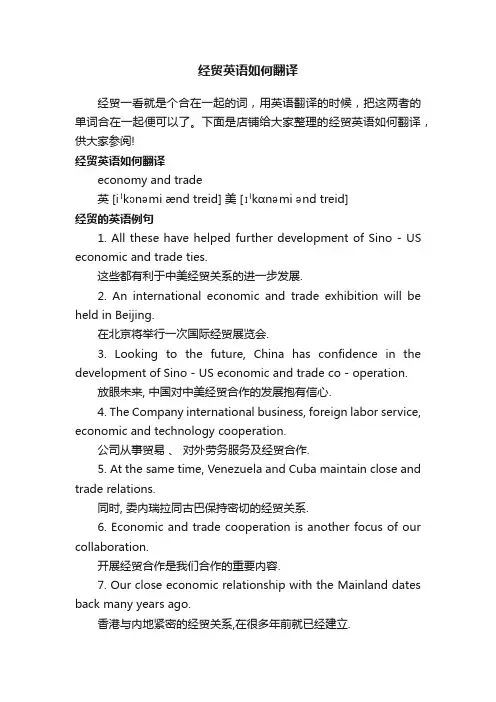 经贸英语如何翻译

经贸一看就是个合在一起的词，用英语翻译的时候，把这两者的单词合在一起便可以了。下面是店铺给大家整理的经贸英语如何翻译，供大家参阅!

经贸英语如何翻译

economy and trade

英 [iˈkɔnəmi ænd treid] 美 [ɪˈkɑnəmi ənd treid]

经贸的英语例句

1. All these have helped further development of Sino - US economic and trade ties.

这些都有利于中美经贸关系的进一步发展.

2. An international economic and trade exhibition will be held in Beijing.

在北京将举行一次国际经贸展览会.

3. Looking to the future, China has confidence in the development of Sino - US economic and trade co - operation.

放眼未来, 中国对中美经贸合作的发展抱有信心.

4. The Company international business, foreign labor service, economic and technology cooperation.

公司从事贸易 、 对外劳务服务及经贸合作.

5. At the same time, Venezuela and Cuba maintain close and trade relations.

同时, 委内瑞拉同古巴保持密切的经贸关系.

6. Economic and trade cooperation is another focus of our collaboration.

开展经贸合作是我们合作的重要内容.

7. Our close economic relationship with the Mainland dates back many years ago.

香港与内地紧密的经贸关系,在很多年前就已经建立.